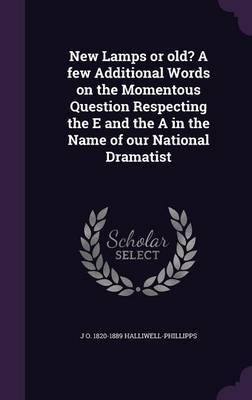 New Lamps or old? A few Additional Words on the Momentous Question Respecting the E and the A in the Name of our National Dramatist

Scholar SELECT

J O. 1820-1889 HALLIWELL-PHILLIPPS